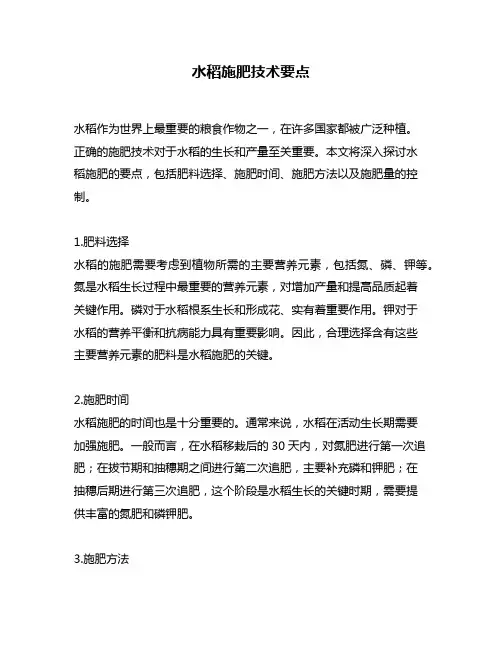 水稻施肥技术要点

水稻作为世界上最重要的粮食作物之一，在许多国家都被广泛种植。正确的施肥技术对于水稻的生长和产量至关重要。本文将深入探讨水稻施肥的要点，包括肥料选择、施肥时间、施肥方法以及施肥量的控制。

1.肥料选择
水稻的施肥需要考虑到植物所需的主要营养元素，包括氮、磷、钾等。氮是水稻生长过程中最重要的营养元素，对增加产量和提高品质起着关键作用。磷对于水稻根系生长和形成花、实有着重要作用。钾对于水稻的营养平衡和抗病能力具有重要影响。因此，合理选择含有这些主要营养元素的肥料是水稻施肥的关键。

2.施肥时间
水稻施肥的时间也是十分重要的。通常来说，水稻在活动生长期需要加强施肥。一般而言，在水稻移栽后的 30 天内，对氮肥进行第一次追肥；在拔节期和抽穗期之间进行第二次追肥，主要补充磷和钾肥；在抽穗后期进行第三次追肥，这个阶段是水稻生长的关键时期，需要提供丰富的氮肥和磷钾肥。

3.施肥方法